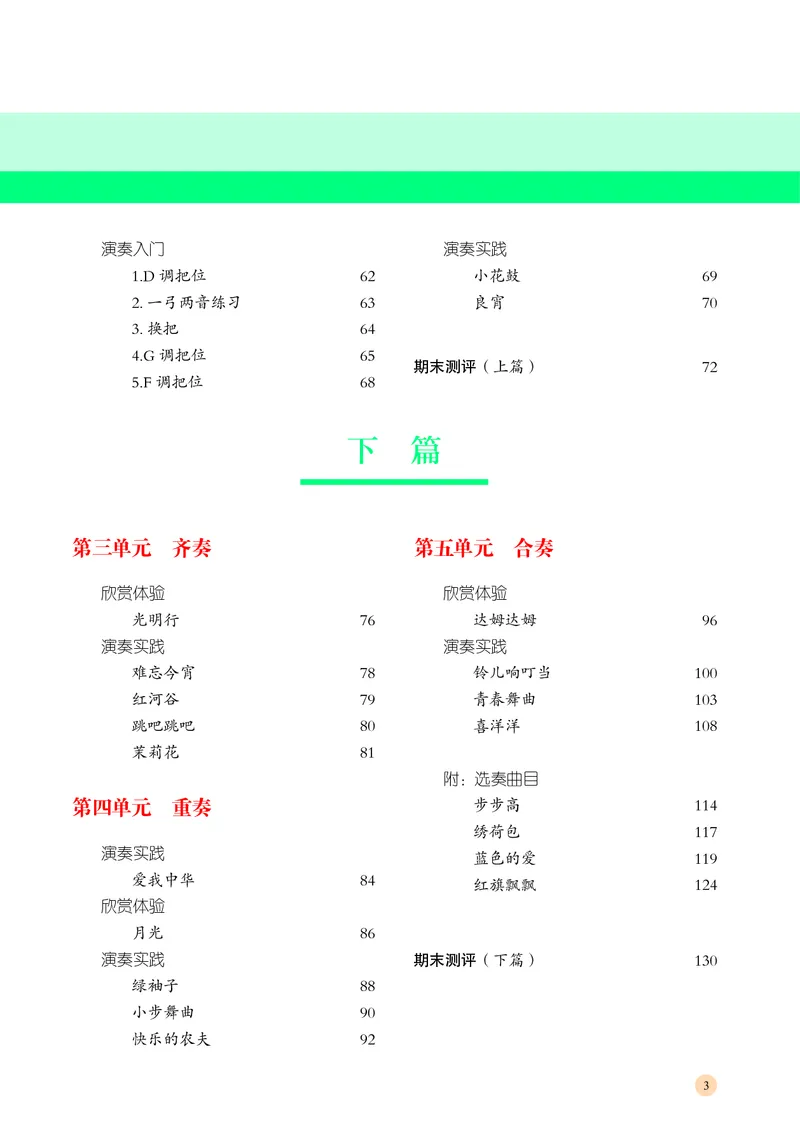 演奏入门

1.D 调把位 62

2. 一弓两音练习 63

3. 换把 64

4.G 调把位 65

5.F 调把位 68

演奏实践

小花鼓 69

良宵 70

期末测评（上篇） 72

下 篇

第三单元 齐奏

欣赏体验

光明行 76

演奏实践

难忘今宵 78

红河谷 79

跳吧跳吧 80

茉莉花 81

第四单元 重奏

演奏实践

爱我中华 84

欣赏体验

月光 86

演奏实践

绿袖子 88

小步舞曲 90

快乐的农夫 92

第五单元 合奏

欣赏体验

达姆达姆 96

演奏实践

铃儿响叮当 100

青春舞曲 103

喜洋洋 108

附：选奏曲目

步步高 114

绣荷包 117

蓝色的爱 119

红旗飘飘 124

期末测评（下篇） 130

3